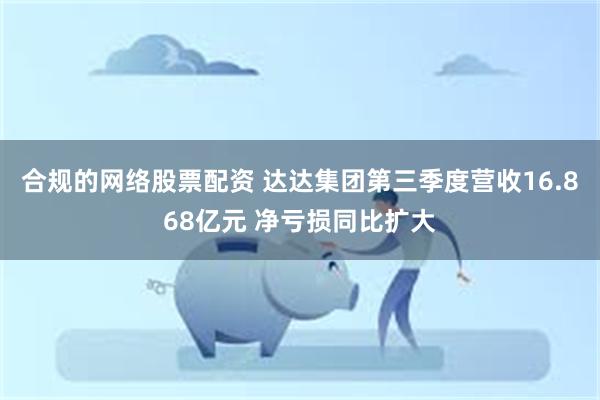 合规的网络股票配资 达达集团第三季度营收16.868亿元 净亏损同比扩大